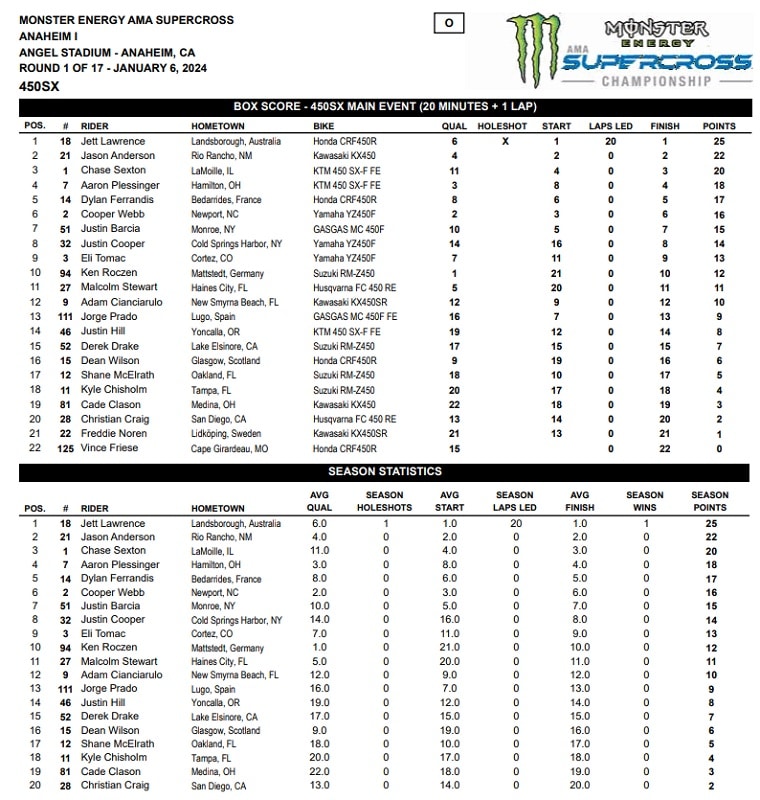 MONSTER ENERGY AMA SUPERCROSS
ANAHEIM I
ANGEL STADIUM - ANAHEIM, CA
ROUND 1 OF 17 - JANUARY 6, 2024
450SX

O

MONSTER ENERGY AMA SUPERCROSS CHAMPIONSHIP

BOX SCORE - 450SX MAIN EVENT (20 MINUTES + 1 LAP)

| POS. | # | RIDER | HOMETOWN | BIKE | QUAL | HOLESHOT | START | LAPS LED | FINISH | POINTS |
|---|---|---|---|---|---|---|---|---|---|---|
| 1 | 18 | Jett Lawrence | Landsborough, Australia | Honda CRF450R | 6 | X | 1 | 20 | 1 | 25 |
| 2 | 21 | Jason Anderson | Rio Rancho, NM | Kawasaki KX450 | 4 | | 2 | 0 | 2 | 22 |
| 3 | 1 | Chase Sexton | LaMoille, IL | KTM 450 SX-F FE | 11 | | 4 | 0 | 3 | 20 |
| 4 | 7 | Aaron Plessinger | Hamilton, OH | KTM 450 SX-F FE | 3 | | 8 | 0 | 4 | 18 |
| 5 | 14 | Dylan Ferrandis | Bedarrides, France | Honda CRF450R | 8 | | 6 | 0 | 5 | 17 |
| 6 | 2 | Cooper Webb | Newport, NC | Yamaha YZ450F | 2 | | 3 | 0 | 6 | 16 |
| 7 | 51 | Justin Barcia | Monroe, NY | GASGAS MC 450F | 10 | | 5 | 0 | 7 | 15 |
| 8 | 32 | Justin Cooper | Cold Springs Harbor, NY | Yamaha YZ450F | 14 | | 16 | 0 | 8 | 14 |
| 9 | 3 | Eli Tomac | Cortez, CO | Yamaha YZ450F | 7 | | 11 | 0 | 9 | 13 |
| 10 | 94 | Ken Roczen | Mattstedt, Germany | Suzuki RM-Z450 | 1 | | 21 | 0 | 10 | 12 |
| 11 | 27 | Malcolm Stewart | Haines City, FL | Husqvarna FC 450 RE | 5 | | 20 | 0 | 11 | 11 |
| 12 | 9 | Adam Cianciarulo | New Smyrna Beach, FL | Kawasaki KX450SR | 12 | | 9 | 0 | 12 | 10 |
| 13 | 111 | Jorge Prado | Lugo, Spain | GASGAS MC 450F FE | 16 | | 7 | 0 | 13 | 9 |
| 14 | 46 | Justin Hill | Yoncalla, OR | KTM 450 SX-F FE | 19 | | 12 | 0 | 14 | 8 |
| 15 | 52 | Derek Drake | Lake Elsinore, CA | Suzuki RM-Z450 | 17 | | 15 | 0 | 15 | 7 |
| 16 | 15 | Dean Wilson | Glasgow, Scotland | Honda CRF450R | 9 | | 19 | 0 | 16 | 6 |
| 17 | 12 | Shane McElrath | Oakland, FL | Suzuki RM-Z450 | 18 | | 10 | 0 | 17 | 5 |
| 18 | 11 | Kyle Chisholm | Tampa, FL | Suzuki RM-Z450 | 20 | | 17 | 0 | 18 | 4 |
| 19 | 81 | Cade Clason | Medina, OH | Kawasaki KX450 | 22 | | 18 | 0 | 19 | 3 |
| 20 | 28 | Christian Craig | San Diego, CA | Husqvarna FC 450 RE | 13 | | 14 | 0 | 20 | 2 |
| 21 | 22 | Freddie Noren | Lidköping, Sweden | Kawasaki KX450SR | 21 | | 13 | 0 | 21 | 1 |
| 22 | 125 | Vince Friese | Cape Girardeau, MO | Honda CRF450R | 15 | | | 0 | 22 | 0 |

SEASON STATISTICS

| POS. | # | RIDER | HOMETOWN | AVG QUAL | SEASON HOLESHOTS | AVG START | SEASON LAPS LED | AVG FINISH | SEASON WINS | SEASON POINTS |
|---|---|---|---|---|---|---|---|---|---|---|
| 1 | 18 | Jett Lawrence | Landsborough, Australia | 6.0 | 1 | 1.0 | 20 | 1.0 | 1 | 25 |
| 2 | 21 | Jason Anderson | Rio Rancho, NM | 4.0 | 0 | 2.0 | 0 | 2.0 | 0 | 22 |
| 3 | 1 | Chase Sexton | LaMoille, IL | 11.0 | 0 | 4.0 | 0 | 3.0 | 0 | 20 |
| 4 | 7 | Aaron Plessinger | Hamilton, OH | 3.0 | 0 | 8.0 | 0 | 4.0 | 0 | 18 |
| 5 | 14 | Dylan Ferrandis | Bedarrides, France | 8.0 | 0 | 6.0 | 0 | 5.0 | 0 | 17 |
| 6 | 2 | Cooper Webb | Newport, NC | 2.0 | 0 | 3.0 | 0 | 6.0 | 0 | 16 |
| 7 | 51 | Justin Barcia | Monroe, NY | 10.0 | 0 | 5.0 | 0 | 7.0 | 0 | 15 |
| 8 | 32 | Justin Cooper | Cold Springs Harbor, NY | 14.0 | 0 | 16.0 | 0 | 8.0 | 0 | 14 |
| 9 | 3 | Eli Tomac | Cortez, CO | 7.0 | 0 | 11.0 | 0 | 9.0 | 0 | 13 |
| 10 | 94 | Ken Roczen | Mattstedt, Germany | 1.0 | 0 | 21.0 | 0 | 10.0 | 0 | 12 |
| 11 | 27 | Malcolm Stewart | Haines City, FL | 5.0 | 0 | 20.0 | 0 | 11.0 | 0 | 11 |
| 12 | 9 | Adam Cianciarulo | New Smyrna Beach, FL | 12.0 | 0 | 9.0 | 0 | 12.0 | 0 | 10 |
| 13 | 111 | Jorge Prado | Lugo, Spain | 16.0 | 0 | 7.0 | 0 | 13.0 | 0 | 9 |
| 14 | 46 | Justin Hill | Yoncalla, OR | 19.0 | 0 | 12.0 | 0 | 14.0 | 0 | 8 |
| 15 | 52 | Derek Drake | Lake Elsinore, CA | 17.0 | 0 | 15.0 | 0 | 15.0 | 0 | 7 |
| 16 | 15 | Dean Wilson | Glasgow, Scotland | 9.0 | 0 | 19.0 | 0 | 16.0 | 0 | 6 |
| 17 | 12 | Shane McElrath | Oakland, FL | 18.0 | 0 | 10.0 | 0 | 17.0 | 0 | 5 |
| 18 | 11 | Kyle Chisholm | Tampa, FL | 20.0 | 0 | 17.0 | 0 | 18.0 | 0 | 4 |
| 19 | 81 | Cade Clason | Medina, OH | 22.0 | 0 | 18.0 | 0 | 19.0 | 0 | 3 |
| 20 | 28 | Christian Craig | San Diego, CA | 13.0 | 0 | 14.0 | 0 | 20.0 | 0 | 2 |